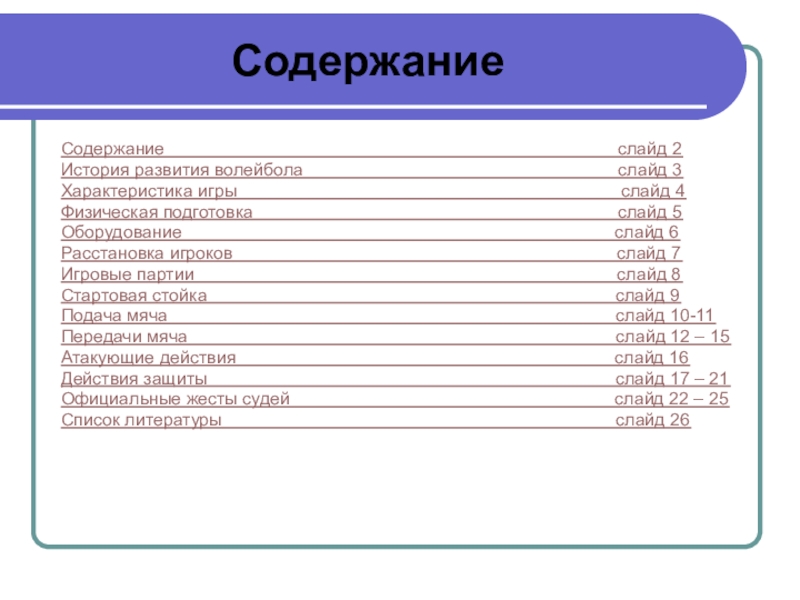 Содержание

Содержание слайд 2
История развития волейбола слайд 3
Характеристика игры слайд 4
Физическая подготовка слайд 5
Оборудование слайд 6
Расстановка игроков слайд 7
Игровые партии слайд 8
Стартовая стойка слайд 9
Подача мяча слайд 10-11
Передачи мяча слайд 12 – 15
Атакующие действия слайд 16
Действия защиты слайд 17 – 21
Официальные жесты судей слайд 22 – 25
Список литературы слайд 26